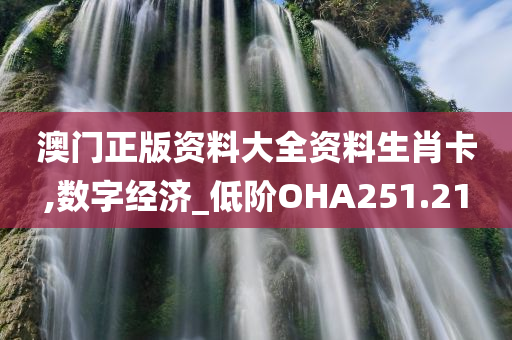 澳门正版资料大全资料生肖卡,数字经济_低阶OHA251.21